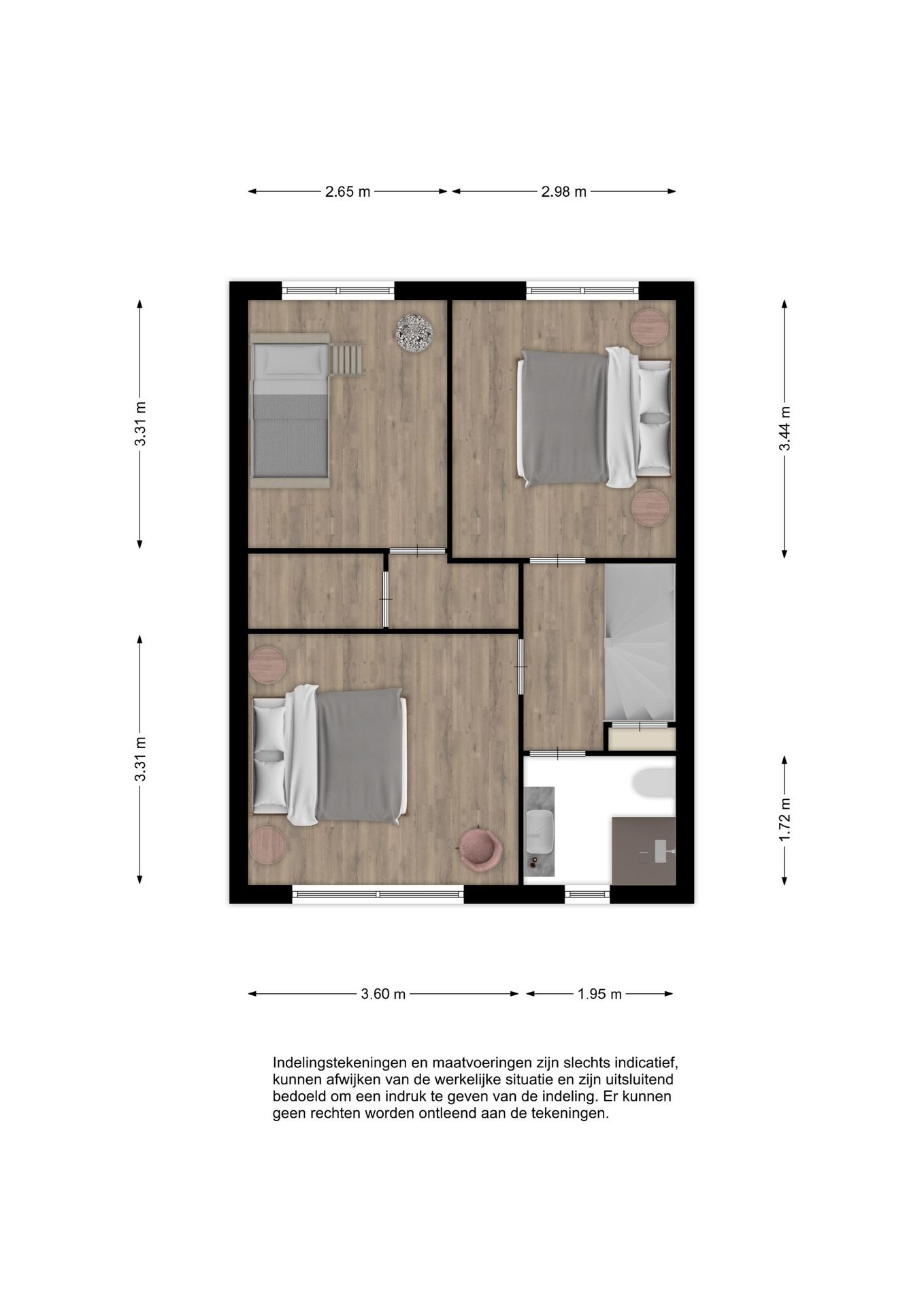 2.65 m

2.98 m

3.31 m

3.44 m

3.31 m

1.72 m

3.60 m

1.95 m

Indelingstekeningen en maatvoeringen zijn slechts indicatief, kunnen afwijken van de werkelijke situatie en zijn uitsluitend bedoeld om een indruk te geven van de indeling. Er kunnen geen rechten worden ontleend aan de tekeningen.